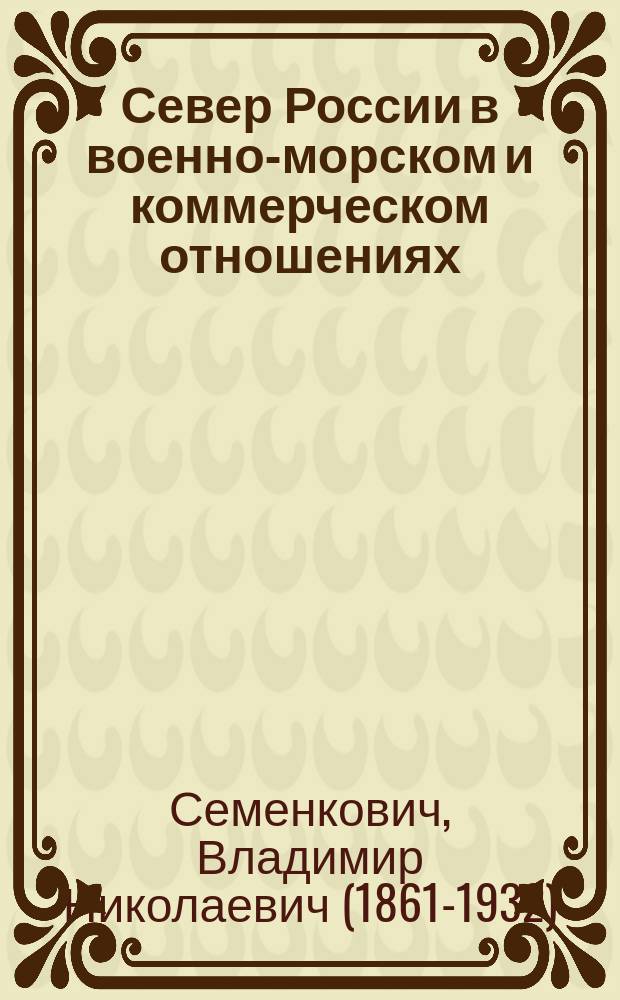 Север России в военно-морском и коммерческом отношениях

Семенкович, Владимир Николаевич (1861-1932)